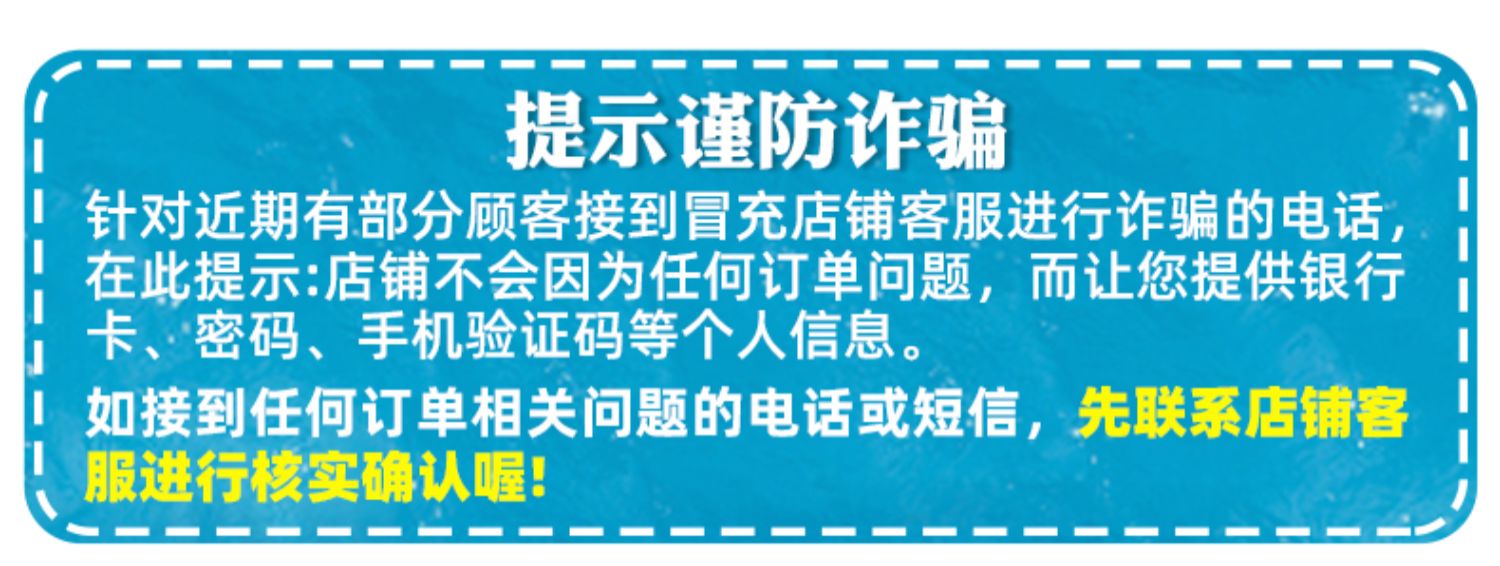 提示谨防诈骗

针对近期有部分顾客接到冒充店铺客服进行诈骗的电话，在此提示:店铺不会因为任何订单问题，而让您提供银行卡、密码、手机验证码等个人信息。

如接到任何订单相关问题的电话或短信，先联系店铺客服进行核实确认喔!